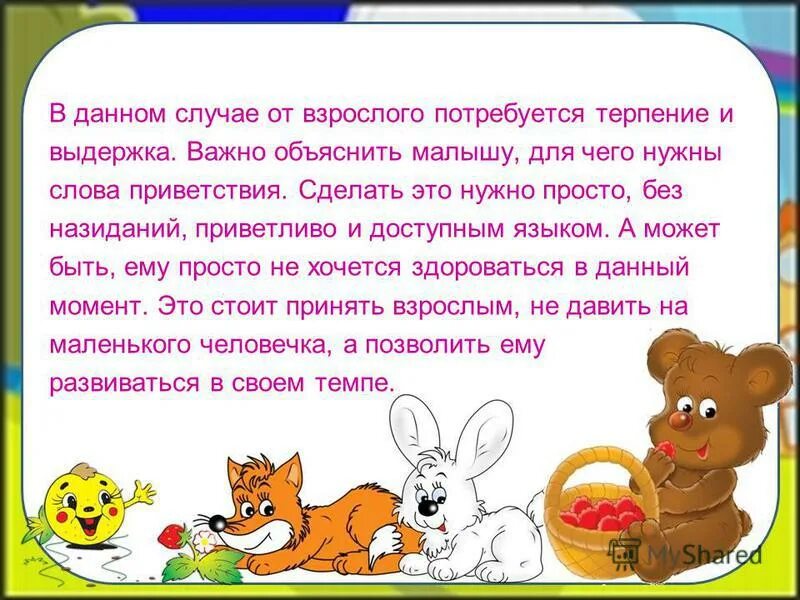 В данном случае от взрослого потребуется терпение и выдержка. Важно объяснить малышу, для чего нужны слова приветствия. Сделать это нужно просто, без назиданий, приветливо и доступным языком. А может быть, ему просто не хочется здороваться в данный момент. Это стоит принять взрослым, не давить на маленького человечка, а позволить ему развиваться в своем темпе.

MyShared